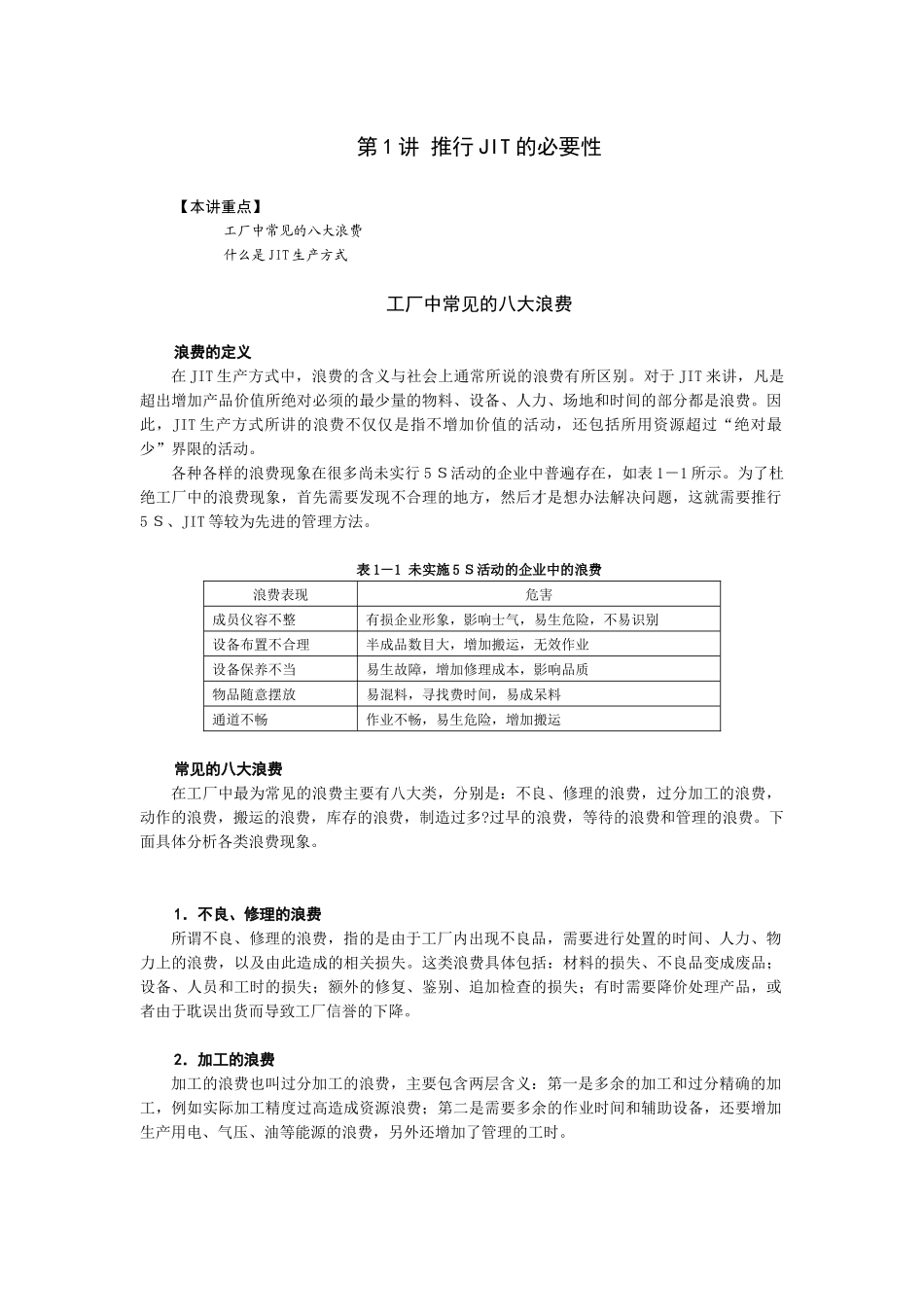 第1讲 推行JIT的必要性

【本讲重点】
工厂中常见的八大浪费
什么是JIT生产方式

工厂中常见的八大浪费

浪费的定义

在JIT生产方式中，浪费的含义与社会上通常所说的浪费有所区别。对于JIT来讲，凡是超出增加产品价值所绝对必须的最少量的物料、设备、人力、场地和时间的部分都是浪费。因此，JIT生产方式所讲的浪费不仅仅是指不增加价值的活动，还包括所用资源超过“绝对最少”界限的活动。

各种各样的浪费现象在很多尚未实行5S活动的企业中普遍存在，如表1－1所示。为了杜绝工厂中的浪费现象，首先需要发现不合理的地方，然后才是想办法解决问题，这就需要推行5S、JIT等较为先进的管理方法。

表1－1 未实施5S活动的企业中的浪费

| 浪费表现 | 危害 |
|---|---|
| 成员仪容不整 | 有损企业形象，影响士气，易生危险，不易识别 |
| 设备布置不合理 | 半成品数目大，增加搬运，无效作业 |
| 设备保养不当 | 易生故障，增加修理成本，影响品质 |
| 物品随意摆放 | 易混料，寻找费时间，易成呆料 |
| 通道不畅 | 作业不畅，易生危险，增加搬运 |

常见的八大浪费

在工厂中最为常见的浪费主要有八大类，分别是：不良、修理的浪费，过分加工的浪费，动作的浪费，搬运的浪费，库存的浪费，制造过多?过早的浪费，等待的浪费和管理的浪费。下面具体分析各类浪费现象。

1．不良、修理的浪费

所谓不良、修理的浪费，指的是由于工厂内出现不良品，需要进行处置的时间、人力、物力上的浪费，以及由此造成的相关损失。这类浪费具体包括：材料的损失、不良品变成废品；设备、人员和工时的损失；额外的修复、鉴别、追加检查的损失；有时需要降价处理产品，或者由于耽误出货而导致工厂信誉的下降。

2．加工的浪费

加工的浪费也叫过分加工的浪费，主要包含两层含义：第一是多余的加工和过分精确的加工，例如实际加工精度过高造成资源浪费；第二是需要多余的作业时间和辅助设备，还要增加生产用电、气压、油等能源的浪费，另外还增加了管理的工时。